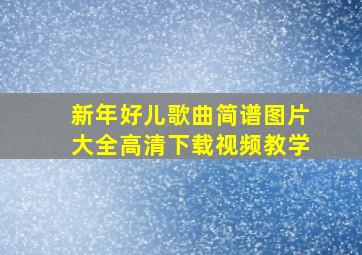 新年好儿歌曲简谱图片大全高清下载视频教学